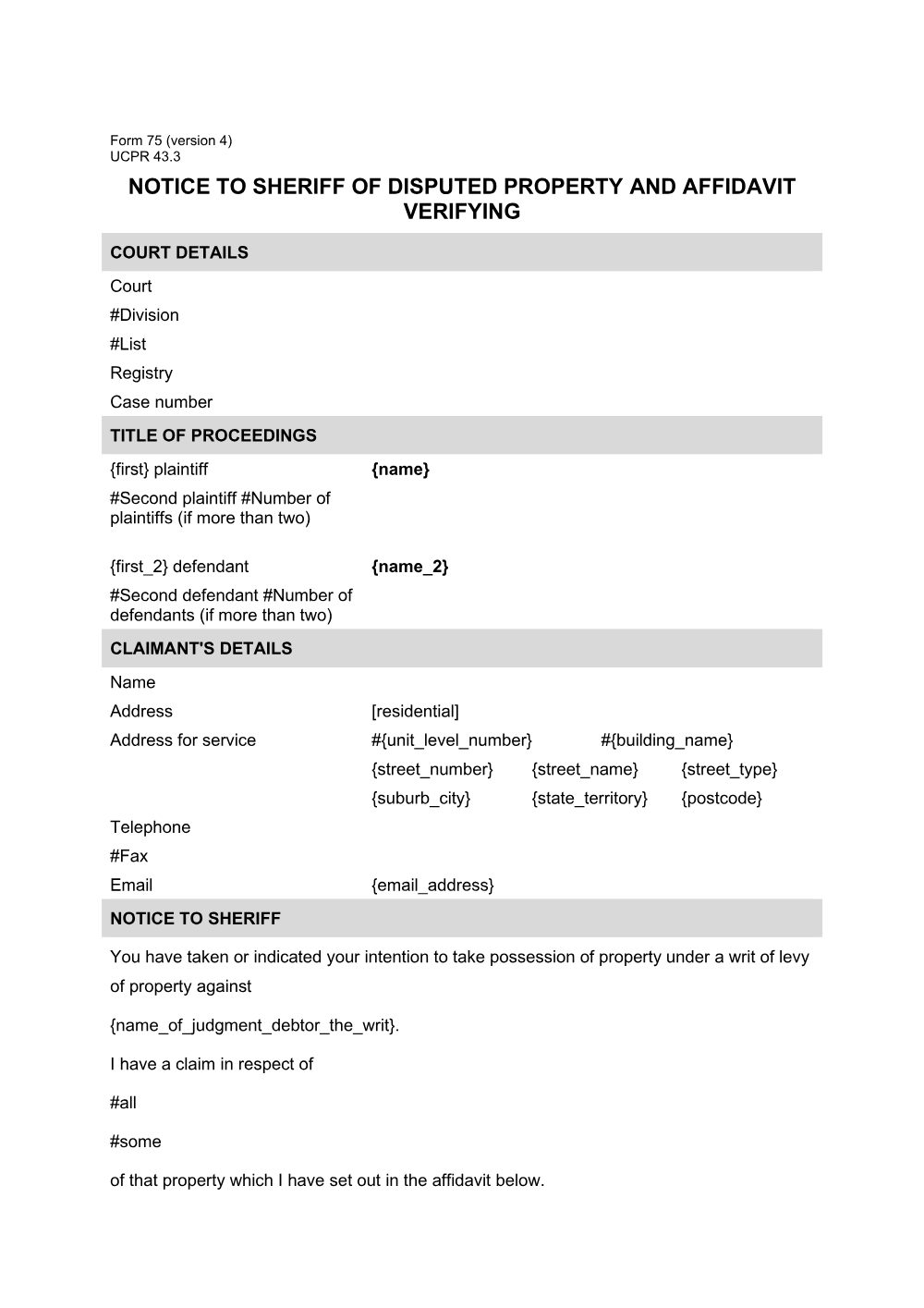 Form 75 (version 4)
UCPR 43.3

NOTICE TO SHERIFF OF DISPUTED PROPERTY AND AFFIDAVIT VERIFYING

COURT DETAILS

Court
#Division
#List
Registry
Case number

TITLE OF PROCEEDINGS

{first} plaintiff {name}
#Second plaintiff #Number of plaintiffs (if more than two)

{first_2} defendant {name_2}
#Second defendant #Number of defendants (if more than two)

CLAIMANT'S DETAILS

Name
Address [residential]
Address for service #{unit_level_number} #{building_name}
{street_number} {street_name} {street_type}
{suburb_city} {state_territory} {postcode}
Telephone
#Fax
Email {email_address}

NOTICE TO SHERIFF

You have taken or indicated your intention to take possession of property under a writ of levy of property against

{name_of_judgment_debtor_the_writ}.

I have a claim in respect of

#all

#some

of that property which I have set out in the affidavit below.